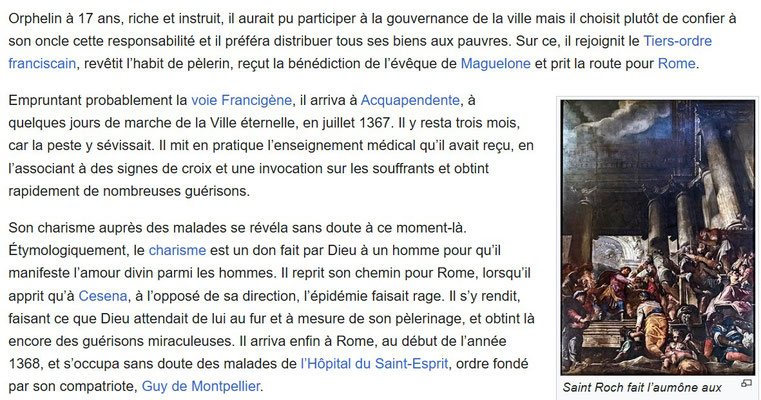 Orphelin à 17 ans, riche et instruit, il aurait pu participer à la gouvernance de la ville mais il choisit plutôt de confier à son oncle cette responsabilité et il préféra distribuer tous ses biens aux pauvres. Sur ce, il rejoignit le Tiers-ordre franciscain, revêtit l'habit de pèlerin, reçut la bénédiction de l'évêque de Maguelone et prit la route pour Rome.

Empruntant probablement la voie Francigène, il arriva à Acquapendente, à quelques jours de marche de la Ville éternelle, en juillet 1367. Il y resta trois mois, car la peste y sévissait. Il mit en pratique l'enseignement médical qu'il avait reçu, en l'associant à des signes de croix et une invocation sur les souffrants et obtint rapidement de nombreuses guérisons.

Son charisme auprès des malades se révéla sans doute à ce moment-là. Étymologiquement, le charisme est un don fait par Dieu à un homme pour qu'il manifeste l'amour divin parmi les hommes. Il reprit son chemin pour Rome, lorsqu'il apprit qu'à Cesena, à l'opposé de sa direction, l'épidémie faisait rage. Il s'y rendit, faisant ce que Dieu attendait de lui au fur et à mesure de son pèlerinage, et obtint là encore des guérisons miraculeuses. Il arriva enfin à Rome, au début de l'année 1368, et s'occupa sans doute des malades de l'Hôpital du Saint-Esprit, ordre fondé par son compatriote, Guy de Montpellier.

Saint Roch fait l'aumône aux